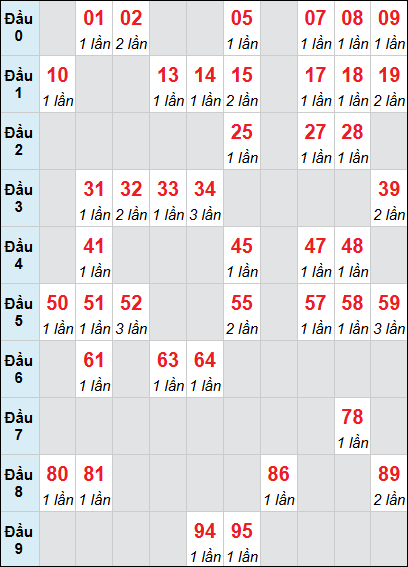 | Đầu 0 | | 01 1 lần | 02 2 lần | | | 05 1 lần | | 07 1 lần | 08 1 lần | 09 1 lần |
|---|---|---|---|---|---|---|---|---|---|---|
| Đầu 1 | 10 1 lần | | | 13 1 lần | 14 1 lần | 15 2 lần | | 17 1 lần | 18 1 lần | 19 2 lần |
| Đầu 2 | | | | | | 25 1 lần | | 27 1 lần | 28 1 lần | |
| Đầu 3 | | 31 1 lần | 32 2 lần | 33 1 lần | 34 3 lần | | | | | 39 2 lần |
| Đầu 4 | | 41 1 lần | | | | 45 1 lần | | 47 1 lần | 48 1 lần | |
| Đầu 5 | 50 1 lần | 51 1 lần | 52 3 lần | | | 55 2 lần | | 57 1 lần | 58 1 lần | 59 3 lần |
| Đầu 6 | | 61 1 lần | | 63 1 lần | 64 1 lần | | | | | |
| Đầu 7 | | | | | | | | | 78 1 lần | |
| Đầu 8 | 80 1 lần | 81 1 lần | | | | | 86 1 lần | | | 89 2 lần |
| Đầu 9 | | | | | 94 1 lần | 95 1 lần | | | | |